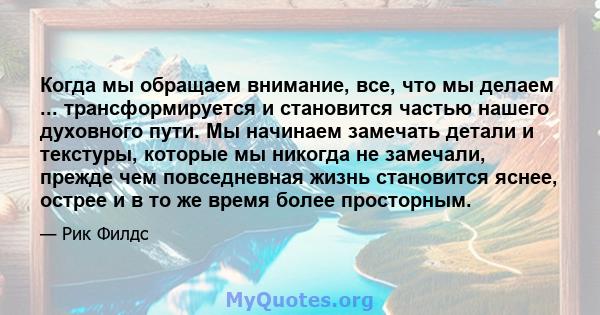 Когда мы обращаем внимание, все, что мы делаем ... трансформируется и становится частью нашего духовного пути. Мы начинаем замечать детали и текстуры, которые мы никогда не замечали, прежде чем повседневная жизнь становится яснее, острее и в то же время более просторным.

— Рик Филдс

MyQuotes.org